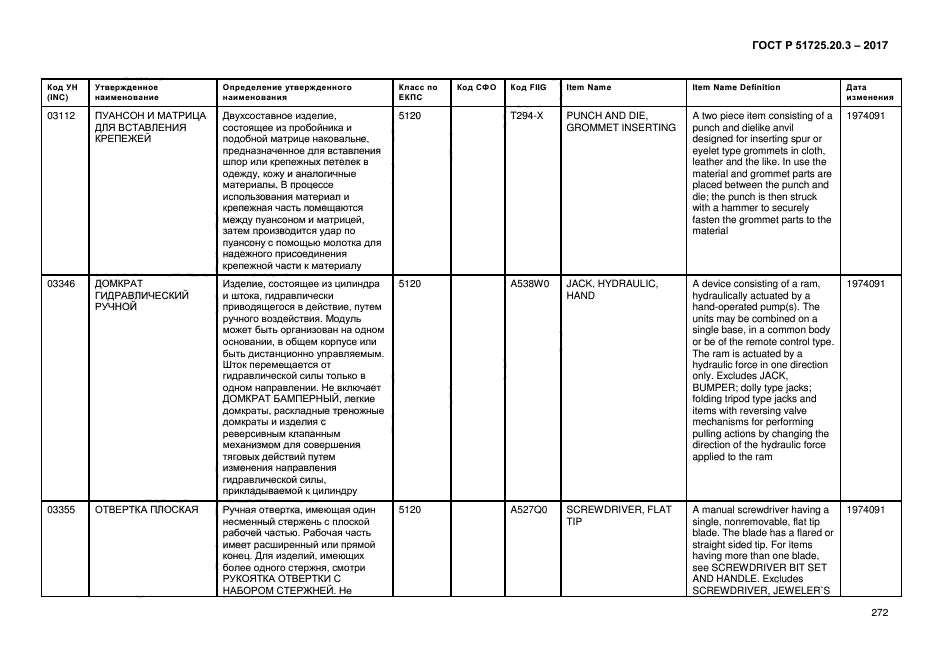 ГОСТ Р 51725.20.3 – 2017

| Код УН (INC) | Утвержденное наименование | Определение утвержденного наименования | Класс по ЕКПС | Код СФО | Код FIIG | Item Name | Item Name Definition | Дата изменения |
|---|---|---|---|---|---|---|---|---|
| 03112 | ПУАНСОН И МАТРИЦА ДЛЯ ВСТАВЛЕНИЯ КРЕПЕЖЕЙ | Двухсоставное изделие, состоящее из пробойника и подобной матрице наковальне, предназначенное для вставления шпор или крепежных петелек в одежду, кожу и аналогичные материалы. В процессе использования материал и крепежная часть помещаются между пуансоном и матрицей, затем производится удар по пуансону с помощью молотка для надежного присоединения крепежной части к материалу | 5120 | | T294-X | PUNCH AND DIE, GROMMET INSERTING | A two piece item consisting of a punch and dielike anvil designed for inserting spur or eyelet type grommets in cloth, leather and the like. In use the material and grommet parts are placed between the punch and die; the punch is then struck with a hammer to securely fasten the grommet parts to the material | 1974091 |
| 03346 | ДОМКРАТ ГИДРАВЛИЧЕСКИЙ РУЧНОЙ | Изделие, состоящее из цилиндра и штока, гидравлически приводящегося в действие, путем ручного воздействия. Модуль может быть организован на одном основании, в общем корпусе или быть дистанционно управляемым. Шток перемещается от гидравлической силы только в одном направлении. Не включает ДОМКРАТ БАМПЕРНЫЙ, легкие домкраты, раскладные треножные домкраты и изделия с реверсивным клапанным механизмом для совершения тяговых действий путем изменения направления гидравлической силы, прикладываемой к цилиндру | 5120 | | A538W0 | JACK, HYDRAULIC, HAND | A device consisting of a ram, hydraulically actuated by a hand-operated pump(s). The units may be combined on a single base, in a common body or be of the remote control type. The ram is actuated by a hydraulic force in one direction only. Excludes JACK, BUMPER; dolly type jacks; folding tripod type jacks and items with reversing valve mechanisms for performing pulling actions by changing the direction of the hydraulic force applied to the ram | 1974091 |
| 03355 | ОТВЕРТКА ПЛОСКАЯ | Ручная отвертка, имеющая один несменный стержень с плоской рабочей частью. Рабочая часть имеет расширенный или прямой конец. Для изделий, имеющих более одного стержня, смотри РУКОЯТКА ОТВЕРТКИ С НАБОРОМ СТЕРЖНЕЙ. Не | 5120 | | A527Q0 | SCREWDRIVER, FLAT TIP | A manual screwdriver having a single, nonremovable, flat tip blade. The blade has a flared or straight sided tip. For items having more than one blade, see SCREWDRIVER BIT SET AND HANDLE. Excludes SCREWDRIVER, JEWELER`S | 1974091 |

272